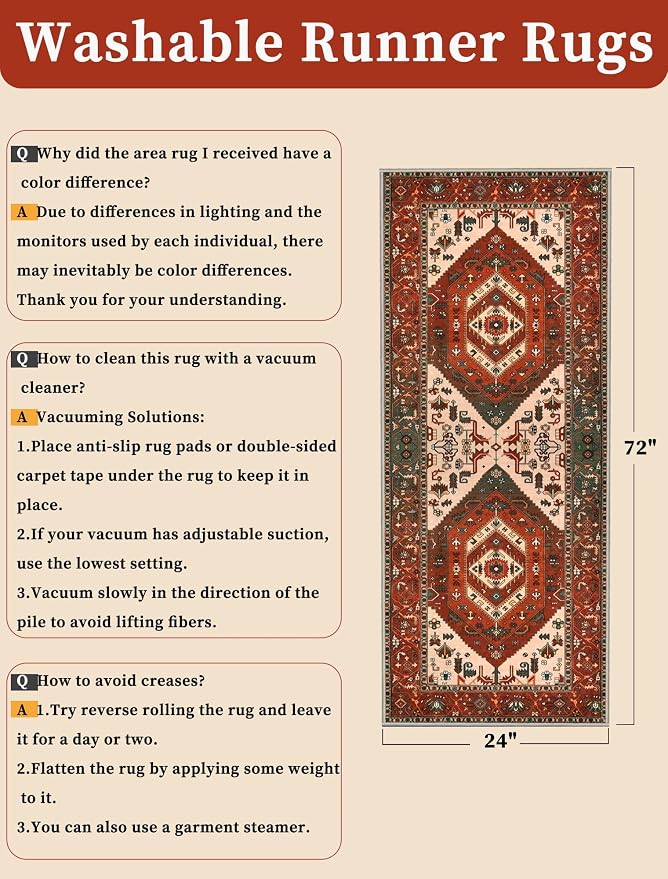 Washable Runner Rugs

Q Why did the area rug I received have a color difference?
A Due to differences in lighting and the monitors used by each individual, there may inevitably be color differences. Thank you for your understanding.

Q How to clean this rug with a vacuum cleaner?
A Vacuuming Solutions:
1.Place anti-slip rug pads or double-sided carpet tape under the rug to keep it in place.
2.If your vacuum has adjustable suction, use the lowest setting.
3.Vacuum slowly in the direction of the pile to avoid lifting fibers.

Q How to avoid creases?
A 1.Try reverse rolling the rug and leave it for a day or two.
2.Flatten the rug by applying some weight to it.
3.You can also use a garment steamer.

72"

24"